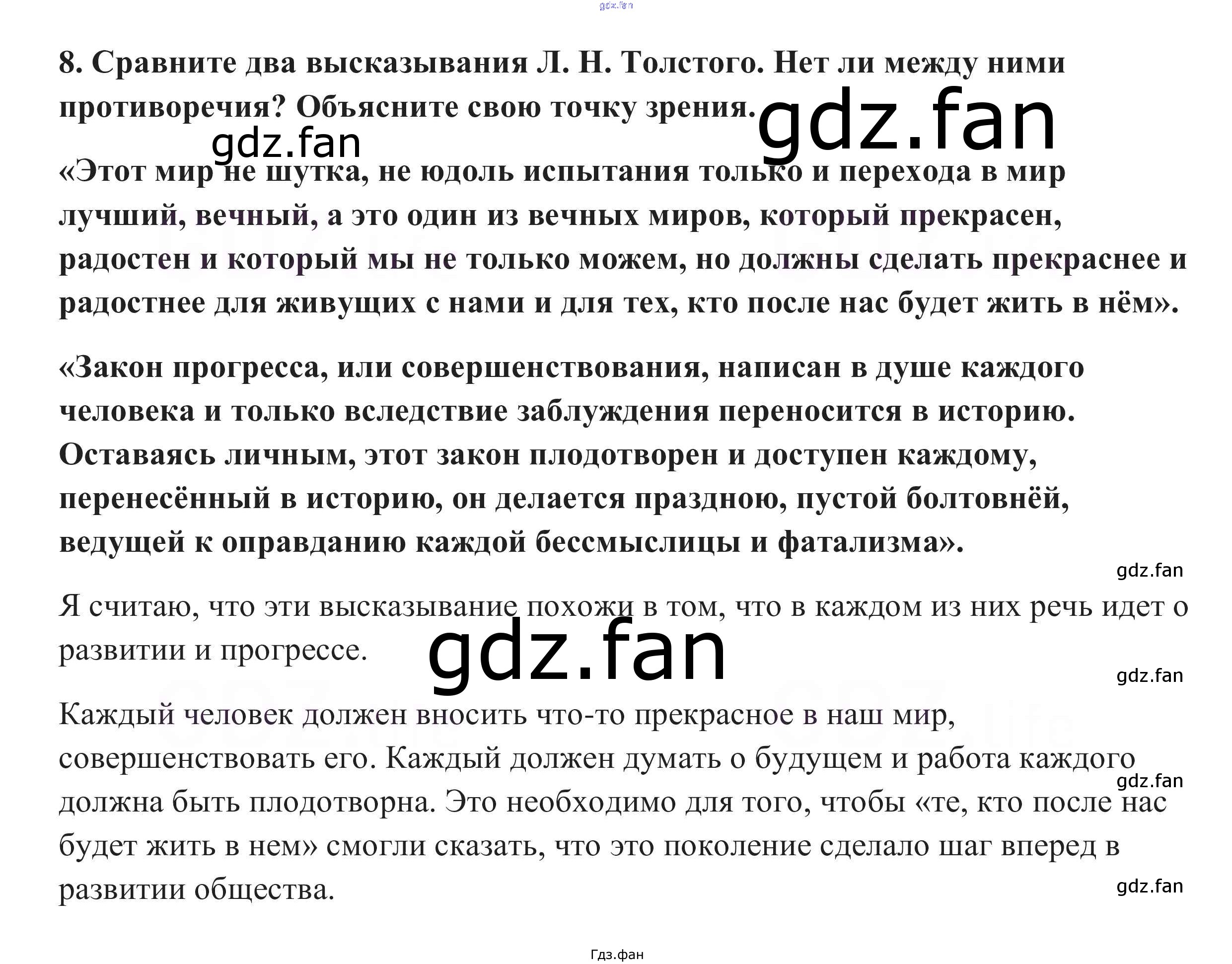 gdz.fan

8. Сравните два высказывания Л. Н. Толстого. Нет ли между ними противоречия? Объясните свою точку зрения.

gdz.fan

gdz.fan

«Этот мир не шутка, не юдоль испытания только и перехода в мир лучший, вечный, а это один из вечных миров, который прекрасен, радостен и который мы не только можем, но должны сделать прекраснее и радостнее для живущих с нами и для тех, кто после нас будет жить в нём».

«Закон прогресса, или совершенствования, написан в душе каждого человека и только вследствие заблуждения переносится в историю. Оставаясь личным, этот закон плодотворен и доступен каждому, перенесённый в историю, он делается праздною, пустой болтовнёй, ведущей к оправданию каждой бессмыслицы и фатализма».

gdz.fan

Я считаю, что эти высказывание похожи в том, что в каждом из них речь идет о развитии и прогрессе.

gdz.fan

gdz.fan

Каждый человек должен вносить что-то прекрасное в наш мир, совершенствовать его. Каждый должен думать о будущем и работа каждого должна быть плодотворна. Это необходимо для того, чтобы «те, кто после нас будет жить в нем» смогли сказать, что это поколение сделало шаг вперед в развитии общества.

gdz.fan

gdz.fan

Гдз.фан